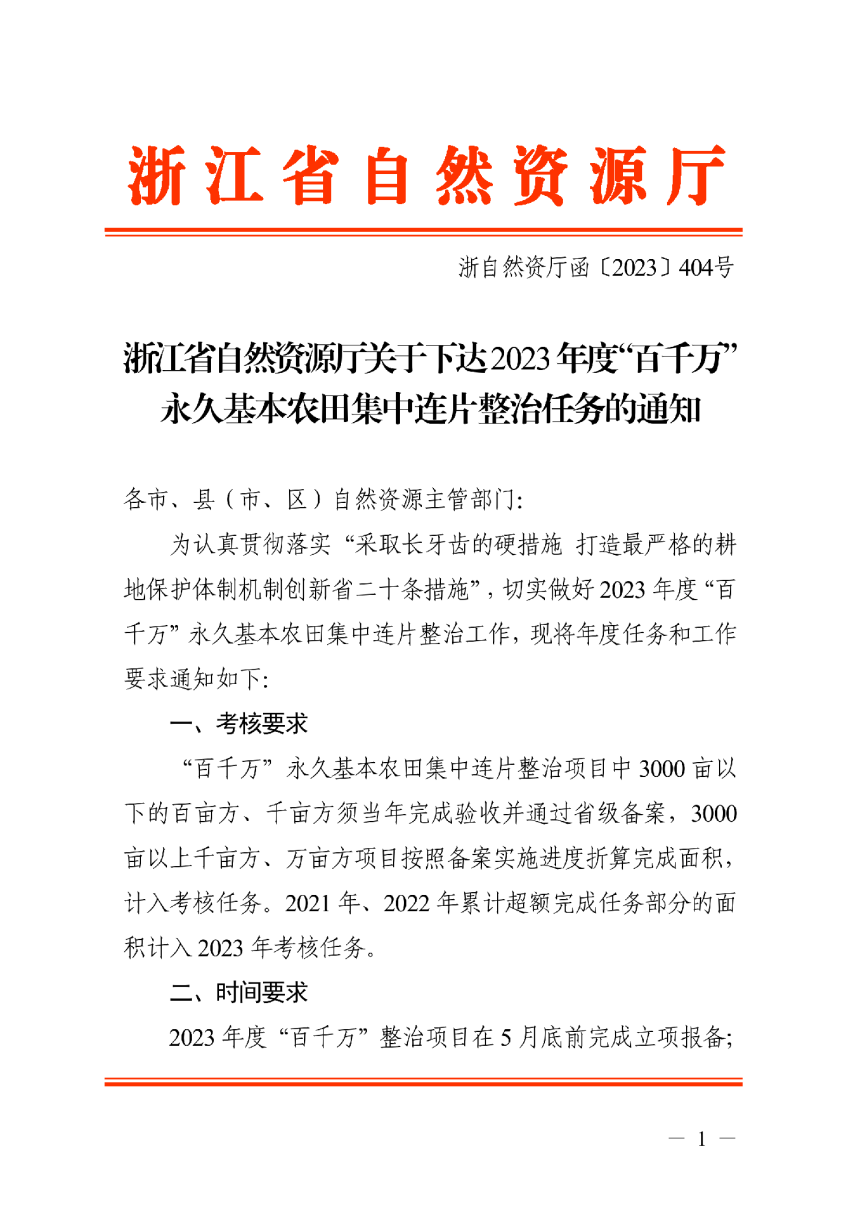 浙江省自然资源厅

浙自然资厅函〔2023〕404号

浙江省自然资源厅关于下达2023年度“百千万”永久基本农田集中连片整治任务的通知

各市、县（市、区）自然资源主管部门:

为认真贯彻落实“采取长牙齿的硬措施 打造最严格的耕地保护体制机制创新省二十条措施”，切实做好2023年度“百千万”永久基本农田集中连片整治工作，现将年度任务和工作要求通知如下:

一、考核要求

“百千万”永久基本农田集中连片整治项目中3000亩以下的百亩方、千亩方须当年完成验收并通过省级备案，3000亩以上千亩方、万亩方项目按照备案实施进度折算完成面积，计入考核任务。2021年、2022年累计超额完成任务部分的面积计入2023年考核任务。

二、时间要求

2023年度“百千万”整治项目在5月底前完成立项报备;

— 1 —